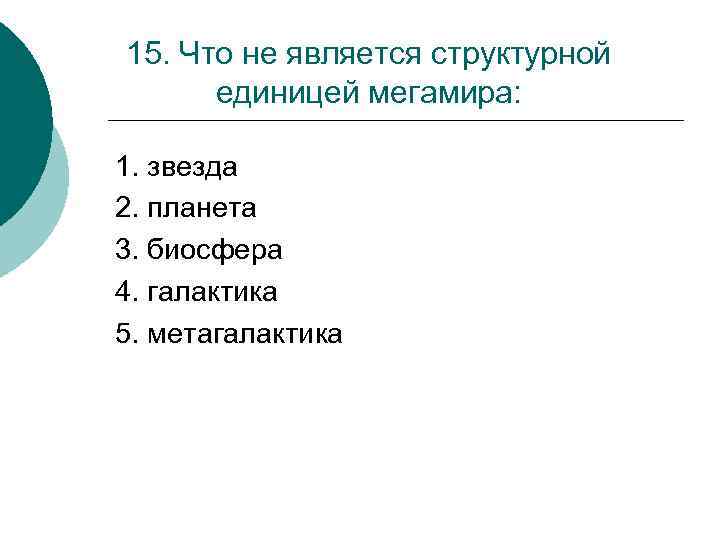 15. Что не является структурной единицей мегамира:

1. звезда
2. планета
3. биосфера
4. галактика
5. метагалактика